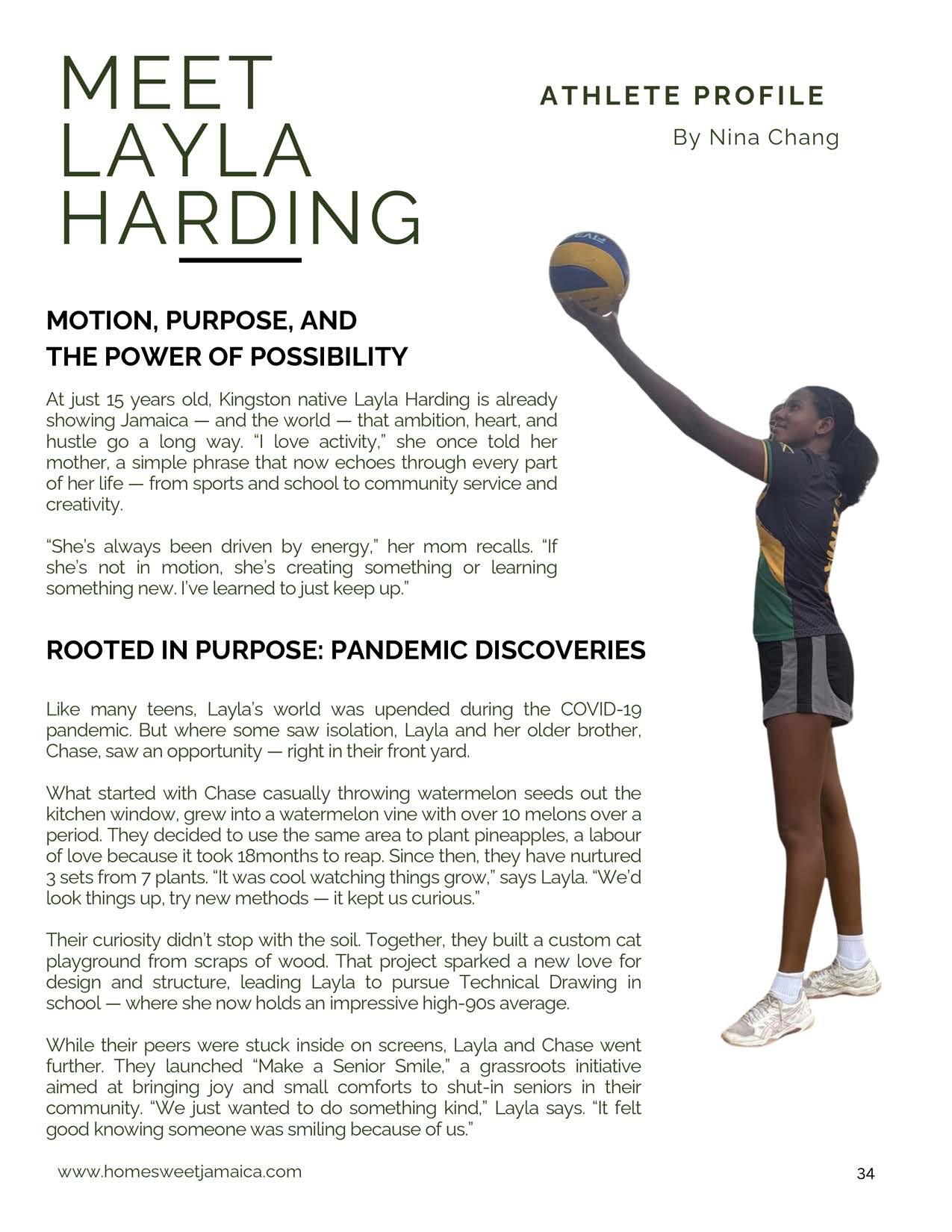 MEET LAYLA HARDING

ATHLETE PROFILE

By Nina Chang

MOTION, PURPOSE, AND THE POWER OF POSSIBILITY

At just 15 years old, Kingston native Layla Harding is already showing Jamaica — and the world — that ambition, heart, and hustle go a long way. "I love activity," she once told her mother, a simple phrase that now echoes through every part of her life — from sports and school to community service and creativity.

"She's always been driven by energy," her mom recalls. "If she's not in motion, she's creating something or learning something new. I've learned to just keep up."

ROOTED IN PURPOSE: PANDEMIC DISCOVERIES

Like many teens, Layla's world was upended during the COVID-19 pandemic. But where some saw isolation, Layla and her older brother, Chase, saw an opportunity — right in their front yard.

What started with Chase casually throwing watermelon seeds out the kitchen window, grew into a watermelon vine with over 10 melons over a period. They decided to use the same area to plant pineapples, a labour of love because it took 18months to reap. Since then, they have nurtured 3 sets from 7 plants. "It was cool watching things grow," says Layla. "We'd look things up, try new methods — it kept us curious."

Their curiosity didn't stop with the soil. Together, they built a custom cat playground from scraps of wood. That project sparked a new love for design and structure, leading Layla to pursue Technical Drawing in school — where she now holds an impressive high-90s average.

While their peers were stuck inside on screens, Layla and Chase went further. They launched "Make a Senior Smile," a grassroots initiative aimed at bringing joy and small comforts to shut-in seniors in their community. "We just wanted to do something kind," Layla says. "It felt good knowing someone was smiling because of us."

www.homesweetjamaica.com

34